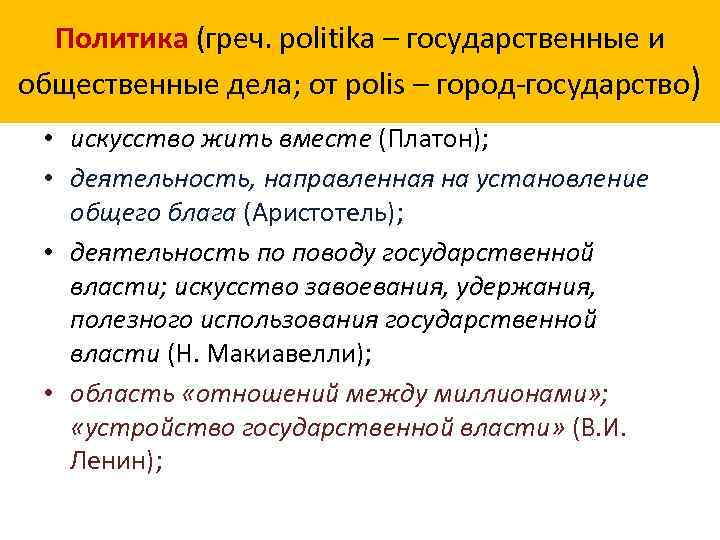 Политика (греч. politika – государственные и общественные дела; от polis – город-государство)

• искусство жить вместе (Платон);
• деятельность, направленная на установление общего блага (Аристотель);
• деятельность по поводу государственной власти; искусство завоевания, удержания, полезного использования государственной власти (Н. Макиавелли);
• область «отношений между миллионами»; «устройство государственной власти» (В.И. Ленин);